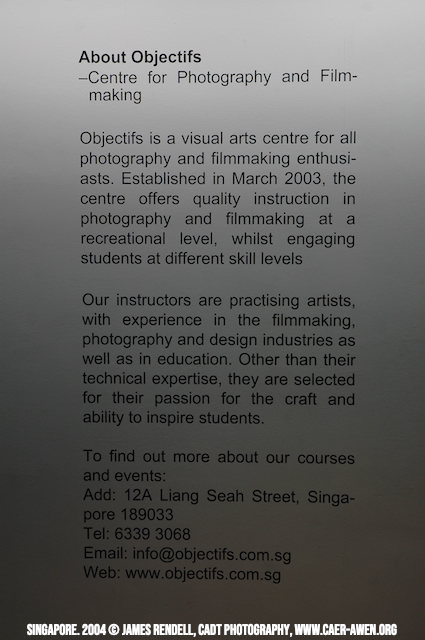 About Objectifs
–Centre for Photography and Filmmaking

Objectifs is a visual arts centre for all photography and filmmaking enthusiasts. Established in March 2003, the centre offers quality instruction in photography and filmmaking at a recreational level, whilst engaging students at different skill levels

Our instructors are practising artists, with experience in the filmmaking, photography and design industries as well as in education. Other than their technical expertise, they are selected for their passion for the craft and ability to inspire students.

To find out more about our courses and events:
Add: 12A Liang Seah Street, Singapore 189033
Tel: 6339 3068
Email: info@objectifs.com.sg
Web: www.objectifs.com.sg

SINGAPORE. 2004 © JAMES RENDELL, CADT PHOTOGRAPHY, WWW.CAER-AWEN.ORG